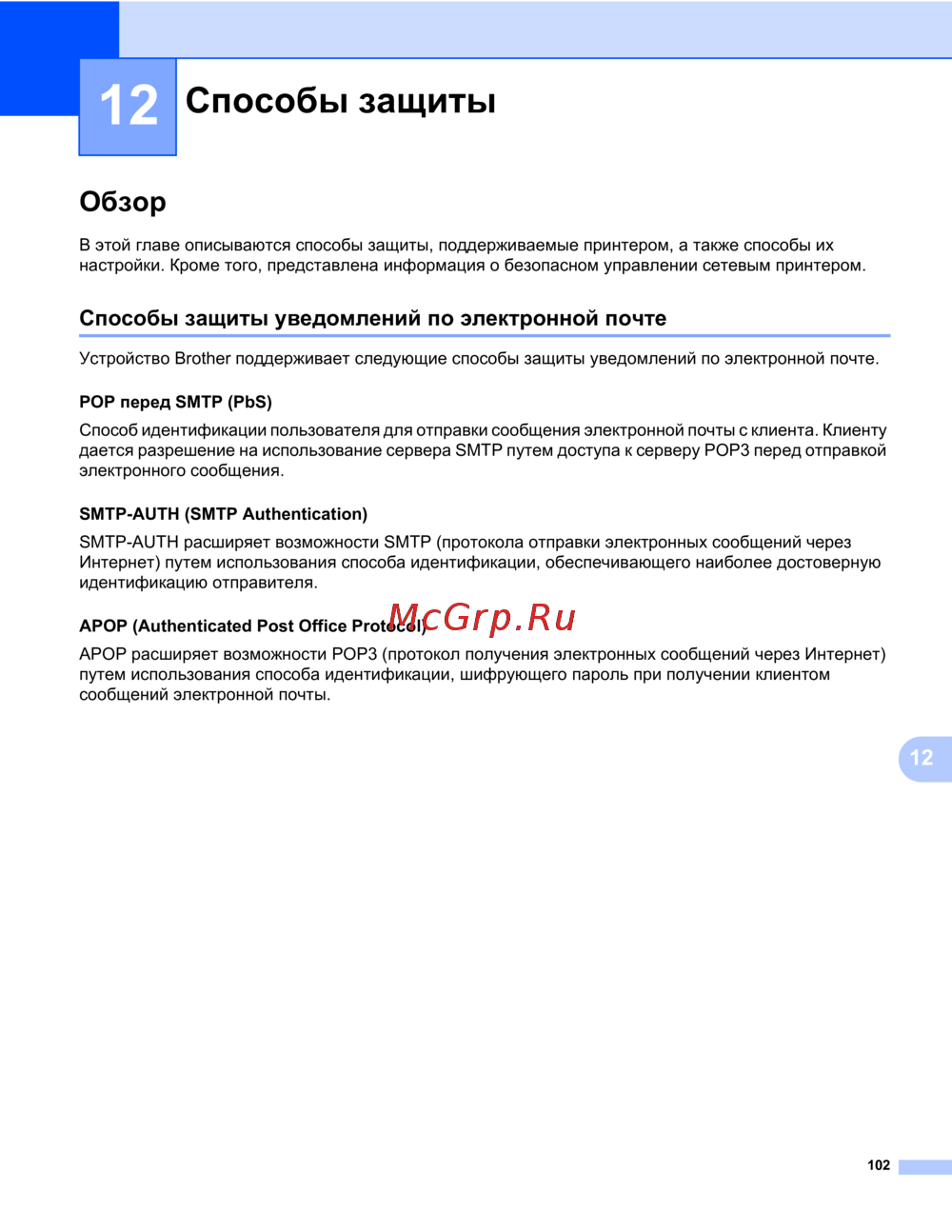 12 Способы защиты

Обзор

В этой главе описываются способы защиты, поддерживаемые принтером, а также способы их настройки. Кроме того, представлена информация о безопасном управлении сетевым принтером.

Способы защиты уведомлений по электронной почте

Устройство Brother поддерживает следующие способы защиты уведомлений по электронной почте.

POP перед SMTP (PbS)

Способ идентификации пользователя для отправки сообщения электронной почты с клиента. Клиенту дается разрешение на использование сервера SMTP путем доступа к серверу POP3 перед отправкой электронного сообщения.

SMTP-AUTH (SMTP Authentication)

SMTP-AUTH расширяет возможности SMTP (протокола отправки электронных сообщений через Интернет) путем использования способа идентификации, обеспечивающего наиболее достоверную идентификацию отправителя.

APOP (Authenticated Post Office Protocol)

McGrp.Ru

APOP расширяет возможности POP3 (протокол получения электронных сообщений через Интернет) путем использования способа идентификации, шифрующего пароль при получении клиентом сообщений электронной почты.

12

102